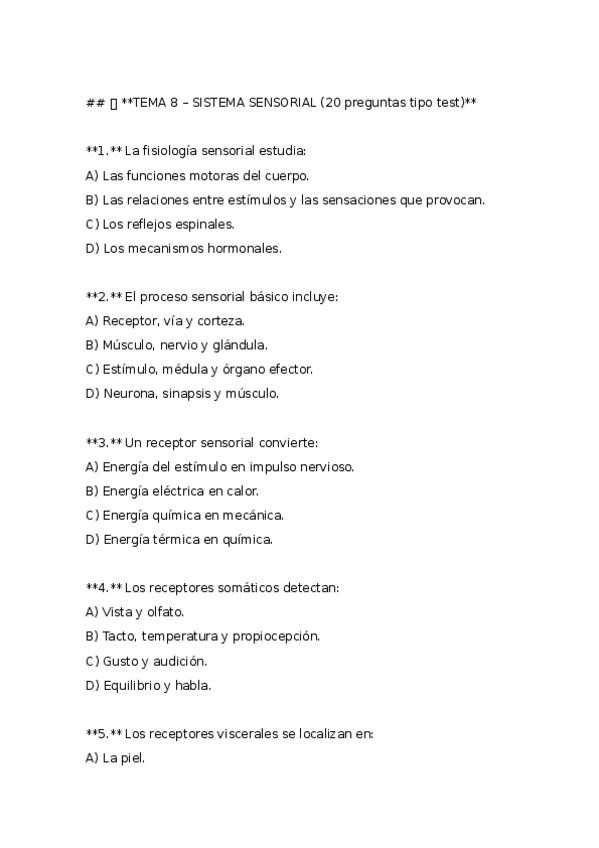 ## ▯ **TEMA 8 – SISTEMA SENSORIAL (20 preguntas tipo test)**

**1.** La fisiología sensorial estudia:
A) Las funciones motoras del cuerpo.
B) Las relaciones entre estímulos y las sensaciones que provocan.
C) Los reflejos espinales.
D) Los mecanismos hormonales.

**2.** El proceso sensorial básico incluye:
A) Receptor, vía y corteza.
B) Músculo, nervio y glándula.
C) Estímulo, médula y órgano efector.
D) Neurona, sinapsis y músculo.

**3.** Un receptor sensorial convierte:
A) Energía del estímulo en impulso nervioso.
B) Energía eléctrica en calor.
C) Energía química en mecánica.
D) Energía térmica en química.

**4.** Los receptores somáticos detectan:
A) Vista y olfato.
B) Tacto, temperatura y propiocepción.
C) Gusto y audición.
D) Equilibrio y habla.

**5.** Los receptores viscerales se localizan en:
A) La piel.